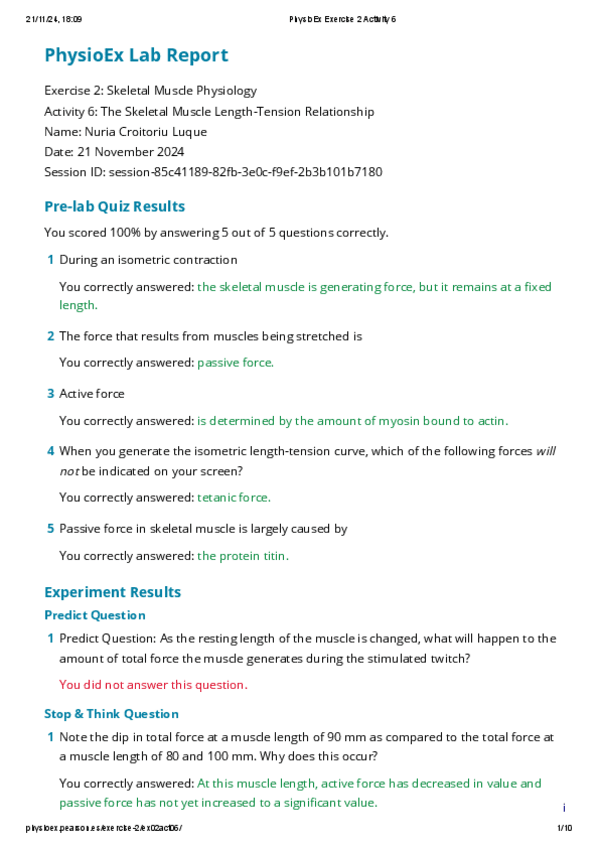 21/11/24, 18:09 PhysioEx Exercise 2 Activity 6

PhysioEx Lab Report

Exercise 2: Skeletal Muscle Physiology
Activity 6: The Skeletal Muscle Length-Tension Relationship
Name: Nuria Croitoriu Luque
Date: 21 November 2024
Session ID: session-85c41189-82fb-3e0c-f9ef-2b3b101b7180

Pre-lab Quiz Results

You scored 100% by answering 5 out of 5 questions correctly.

1 During an isometric contraction

You correctly answered: the skeletal muscle is generating force, but it remains at a fixed length.

2 The force that results from muscles being stretched is

You correctly answered: passive force.

3 Active force

You correctly answered: is determined by the amount of myosin bound to actin.

4 When you generate the isometric length-tension curve, which of the following forces will not be indicated on your screen?

You correctly answered: tetanic force.

5 Passive force in skeletal muscle is largely caused by

You correctly answered: the protein titin.

Experiment Results

Predict Question

1 Predict Question: As the resting length of the muscle is changed, what will happen to the amount of total force the muscle generates during the stimulated twitch?

You did not answer this question.

Stop & Think Question

1 Note the dip in total force at a muscle length of 90 mm as compared to the total force at a muscle length of 80 and 100 mm. Why does this occur?

You correctly answered: At this muscle length, active force has decreased in value and passive force has not yet increased to a significant value.

i

physioex.pearson.es/exercise-2/ex02act06/ 1/10